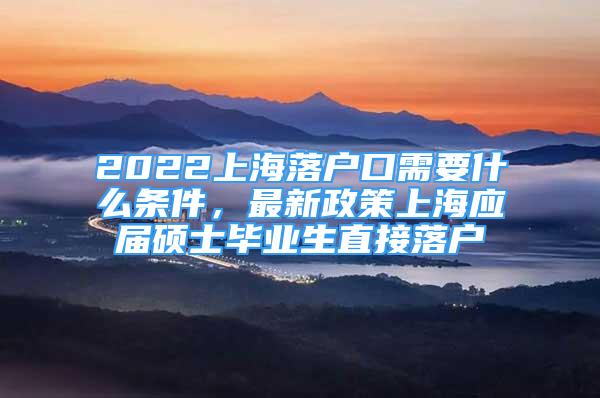 2022上海落户口需要什么条件，最新政策上海应届硕士毕业生直接落户